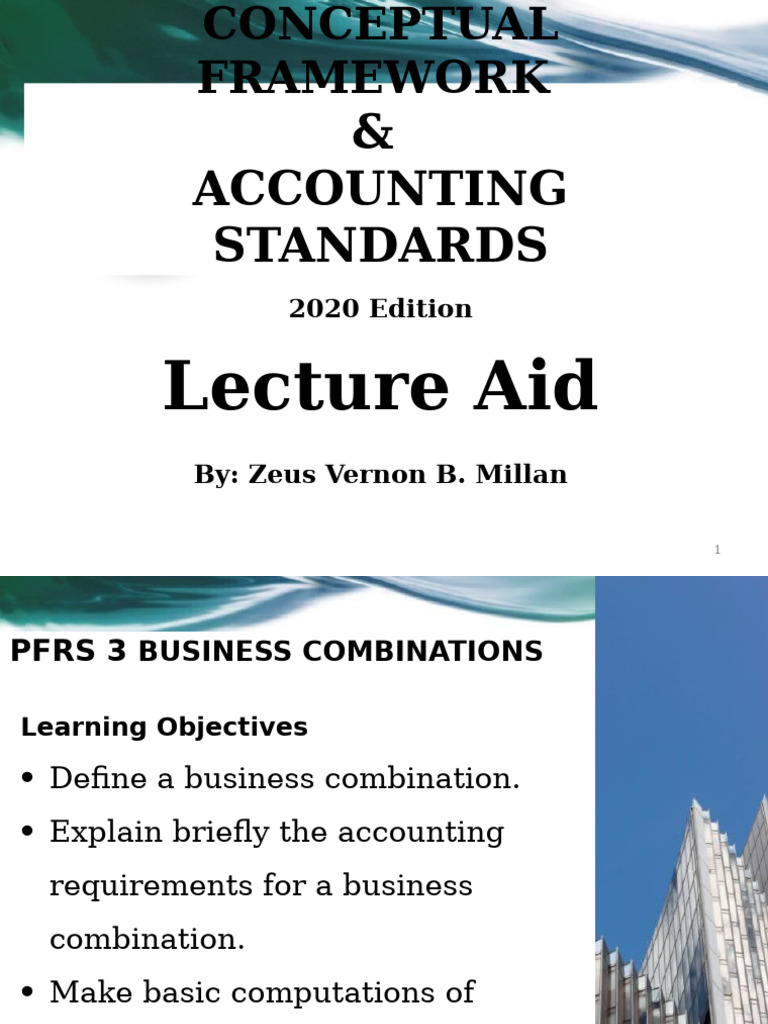 CONCEPTUAL FRAMEWORK
&
ACCOUNTING STANDARDS

2020 Edition

Lecture Aid

By: Zeus Vernon B. Millan

1

PFRS 3 BUSINESS COMBINATIONS

Learning Objectives

• Define a business combination.

• Explain briefly the accounting requirements for a business combination.

• Make basic computations of